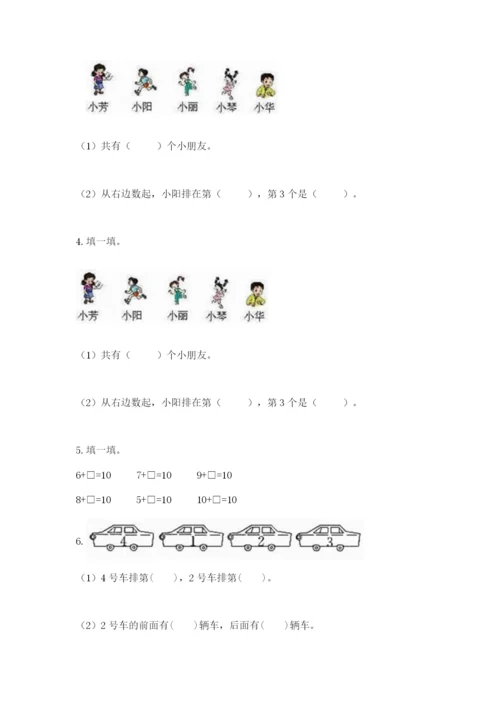 小芳　小阳　小丽　小琴　小华

（1）共有（　　）个小朋友。

（2）从右边数起，小阳排在第（　　），第 3 个是（　　）。

4. 填一填。

小芳　小阳　小丽　小琴　小华

（1）共有（　　）个小朋友。

（2）从右边数起，小阳排在第（　　），第 3 个是（　　）。

5. 填一填。

6+□=10　　7+□=10　　9+□=10

8+□=10　　5+□=10　　10+□=10

6. 4　1　2　3

（1）4 号车排第（　　），2 号车排第（　　）。

（2）2 号车的前面有（　　）辆车，后面有（　　）辆车。